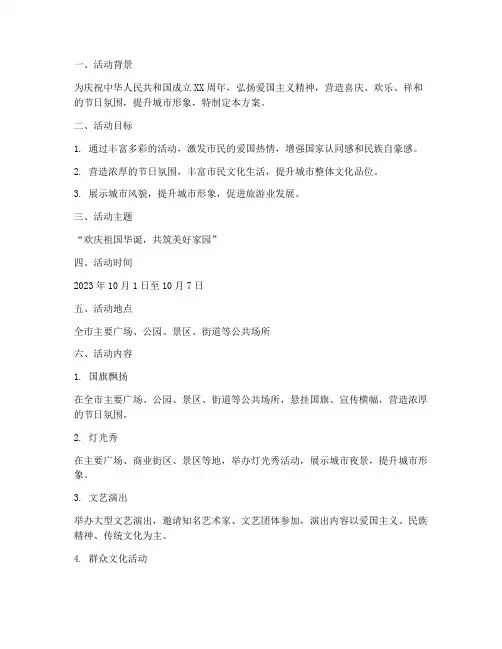 一、活动背景

为庆祝中华人民共和国成立XX周年，弘扬爱国主义精神，营造喜庆、欢乐、祥和的节日氛围，提升城市形象，特制定本方案。

二、活动目标

1. 通过丰富多彩的活动，激发市民的爱国热情，增强国家认同感和民族自豪感。

2. 营造浓厚的节日氛围，丰富市民文化生活，提升城市整体文化品位。

3. 展示城市风貌，提升城市形象，促进旅游业发展。

三、活动主题

“欢庆祖国华诞，共筑美好家园”

四、活动时间

2023年10月1日至10月7日

五、活动地点

全市主要广场、公园、景区、街道等公共场所

六、活动内容

1. 国旗飘扬

在全市主要广场、公园、景区、街道等公共场所，悬挂国旗、宣传横幅，营造浓厚的节日氛围。

2. 灯光秀

在主要广场、商业街区、景区等地，举办灯光秀活动，展示城市夜景，提升城市形象。

3. 文艺演出

举办大型文艺演出，邀请知名艺术家、文艺团体参加，演出内容以爱国主义、民族精神、传统文化为主。

4. 群众文化活动